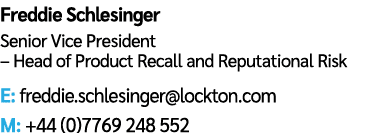 Freddie Schlesinger

Senior Vice President
– Head of Product Recall and Reputational Risk

E: freddie.schlesinger@lockton.com

M: +44 (0)7769 248 552